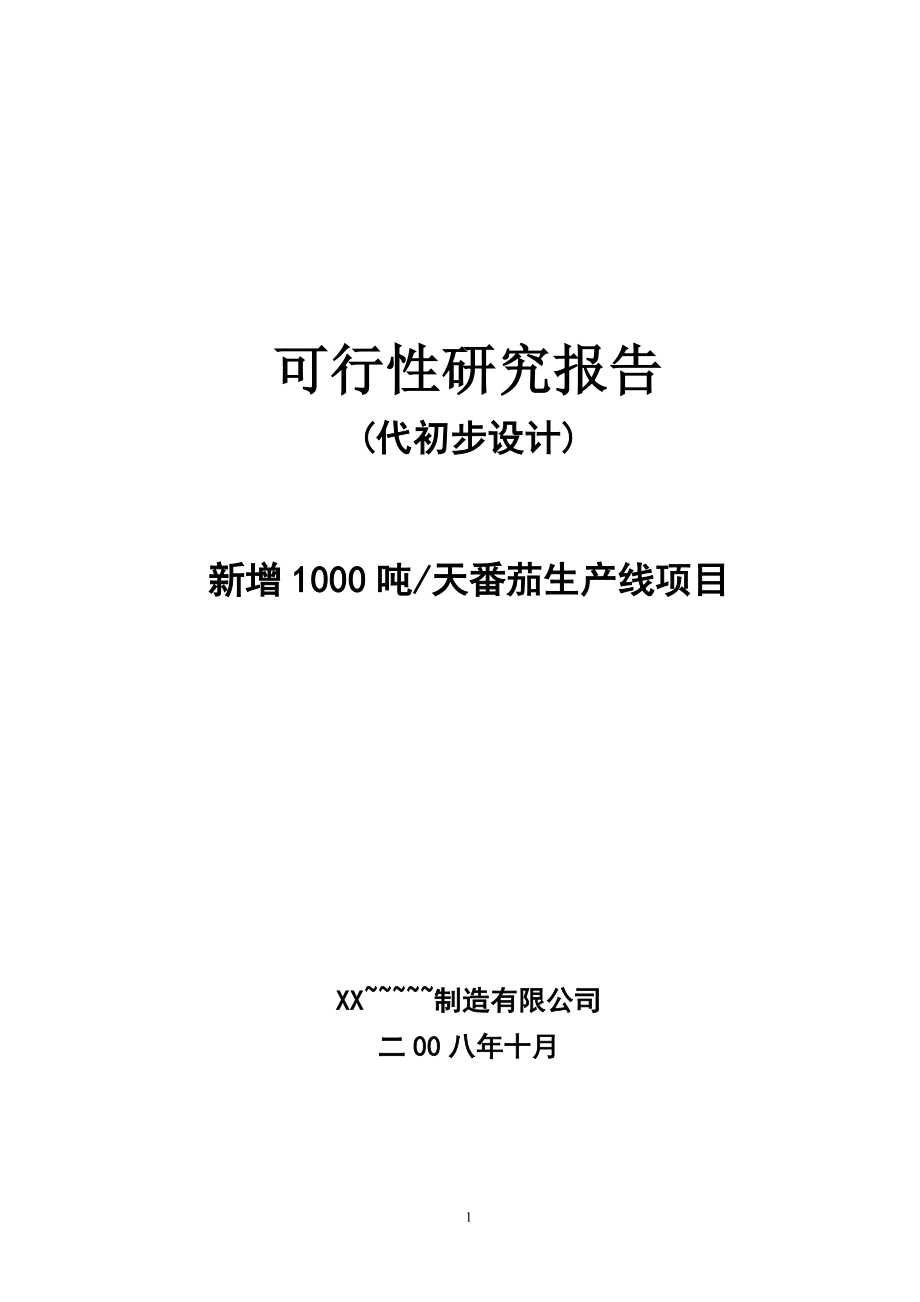 可行性研究报告

（代初步设计）

新增1000吨/天番茄生产线项目

XX~~~~~制造有限公司

二00八年十月

1